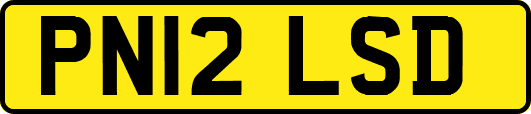 PN12 LSD